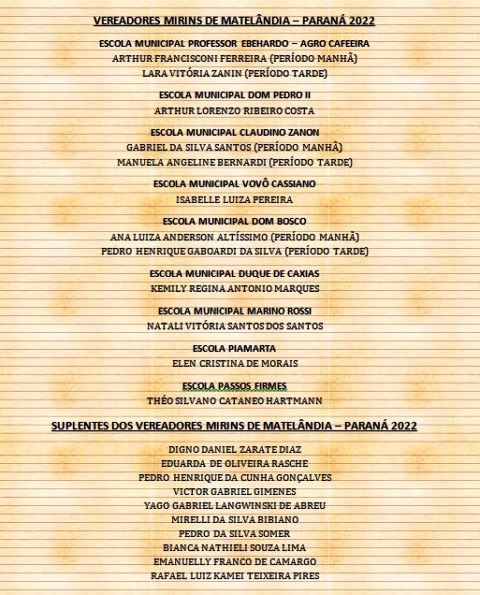 VEREADORES MIRINS DE MATELÂNDIA – PARANÁ 2022

ESCOLA MUNICIPAL PROFESSOR EBEHARDO – AGRO CAFEEIRA
ARTHUR FRANCISCONI FERREIRA (PERÍODO MANHÃ)
LARA VITÓRIA ZANIN (PERÍODO TARDE)

ESCOLA MUNICIPAL DOM PEDRO II
ARTHUR LORENZO RIBEIRO COSTA

ESCOLA MUNICIPAL CLAUDINO ZANON
GABRIEL DA SILVA SANTOS (PERÍODO MANHÃ)
MANUELA ANGELINE BERNARDI (PERÍODO TARDE)

ESCOLA MUNICIPAL VOVÔ CASSIANO
ISABELLE LUIZA PEREIRA

ESCOLA MUNICIPAL DOM BOSCO
ANA LUIZA ANDERSON ALTÍSSIMO (PERÍODO MANHÃ)
PEDRO HENRIQUE GABOARDI DA SILVA (PERÍODO TARDE)

ESCOLA MUNICIPAL DUQUE DE CAXIAS
KEMILY REGINA ANTONIO MARQUES

ESCOLA MUNICIPAL MARINO ROSSI
NATALI VITÓRIA SANTOS DOS SANTOS

ESCOLA PIAMARTA
ELEN CRISTINA DE MORAIS

ESCOLA PASSOS FIRMES
THÉO SILVANO CATANEO HARTMANN

SUPLENTES DOS VEREADORES MIRINS DE MATELÂNDIA – PARANÁ 2022

DIGNO DANIEL ZARATE DIAZ
EDUARDA DE OLIVEIRA RASCHE
PEDRO HENRIQUE DA CUNHA GONÇALVES
VICTOR GABRIEL GIMENES
YAGO GABRIEL LANGWINSKI DE ABREU
MIRELLI DA SILVA BIBIANO
PEDRO DA SILVA SOMER
BIANCA NATHIELI SOUZA LIMA
EMANUELLY FRANCO DE CAMARGO
RAFAEL LUIZ KAMEI TEIXEIRA PIRES